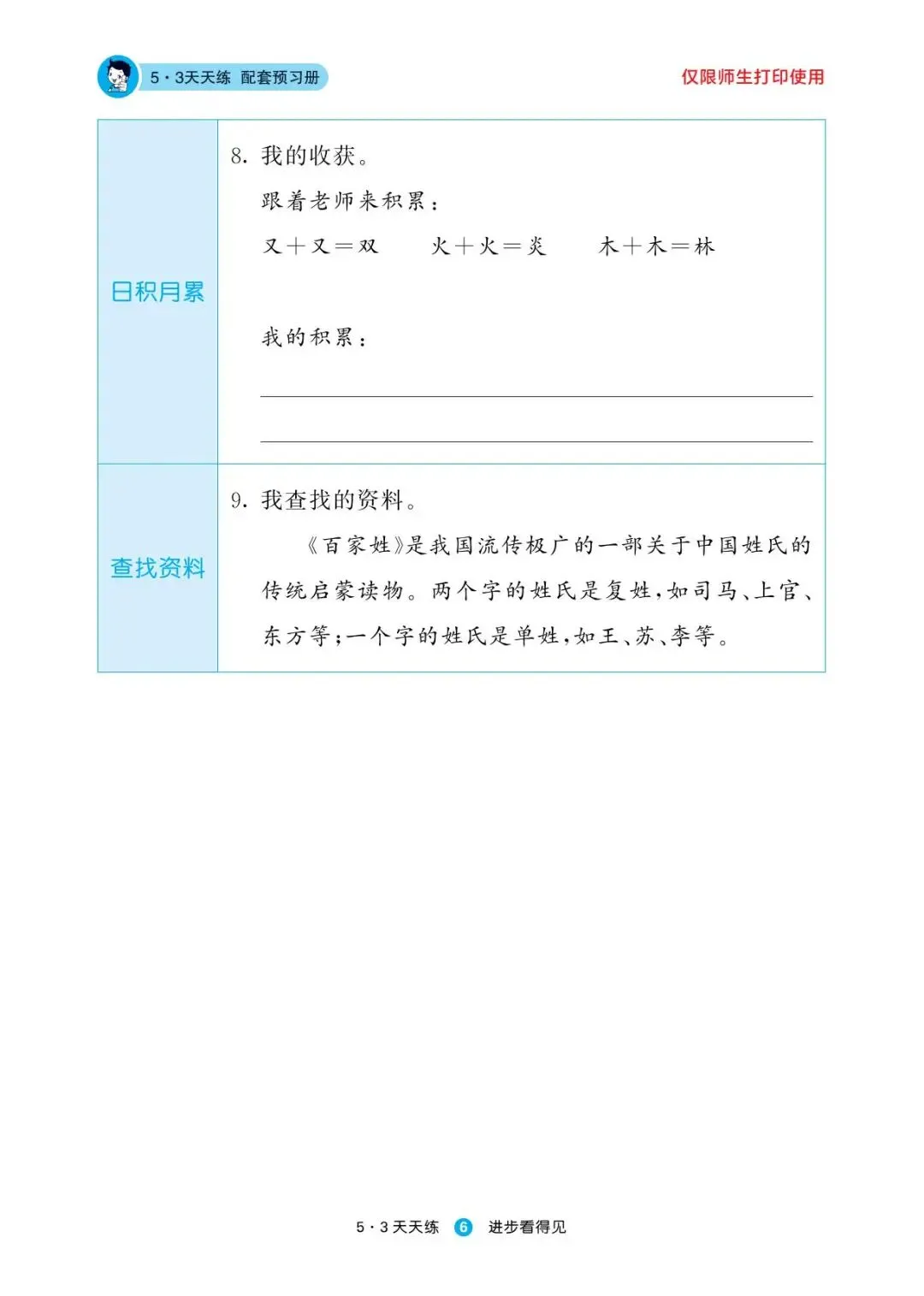 5·3天天练 配套预习册

仅限师生打印使用

日积月累

8.我的收获。

跟着老师来积累：

又＋又＝双 火＋火＝炎 木＋木＝林

我的积累：

____

____

查找资料

9.我查找的资料。

《百家姓》是我国流传极广的一部关于中国姓氏的传统启蒙读物。两个字的姓氏是复姓，如司马、上官、东方等；一个字的姓氏是单姓，如王、苏、李等。

5·3天天练 6 进步看得见